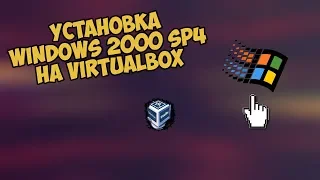 УСТАНОВКА WINDOWS 2000 SP4 НА VIRTUALBOX